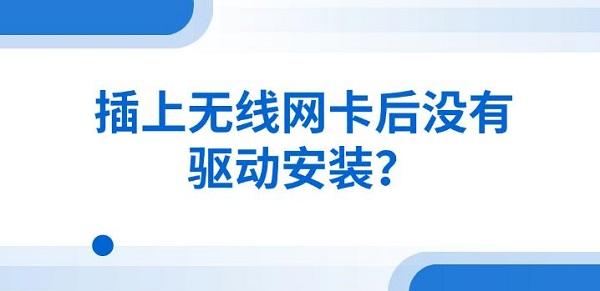 插上无线网卡后没有驱动安装？